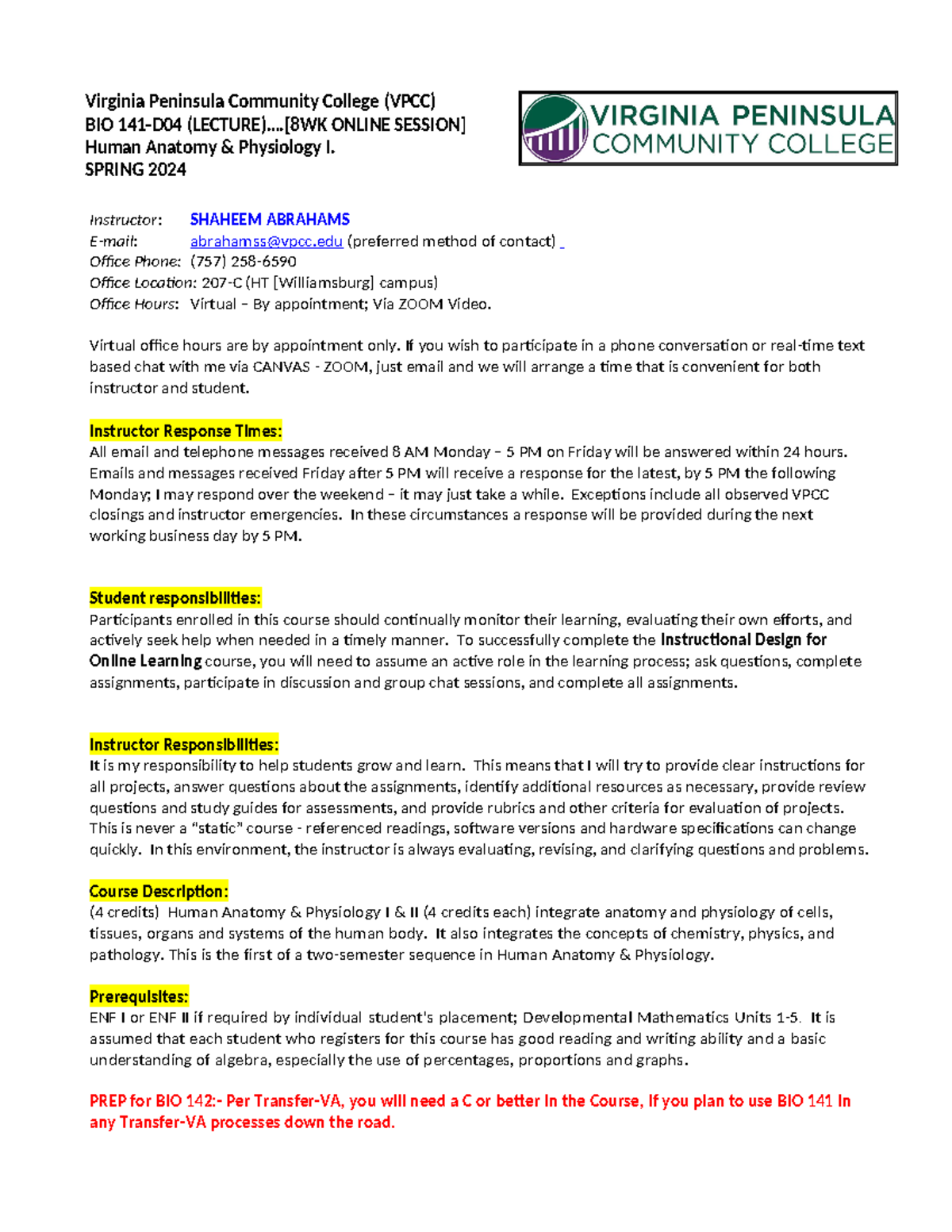 Virginia Peninsula Community College (VPCC)
BIO 141-D04 (LECTURE)....[8WK ONLINE SESSION]
Human Anatomy & Physiology I.
SPRING 2024

VIRGINIA PENINSULA
COMMUNITY COLLEGE

Instructor: SHAHEEM ABRAHAMS
E-mail: abrahamss@vpcc.edu (preferred method of contact)
Office Phone: (757) 258-6590
Office Location: 207-C (HT [Williamsburg] campus)
Office Hours: Virtual – By appointment; Via ZOOM Video.

Virtual office hours are by appointment only. If you wish to participate in a phone conversation or real-time text based chat with me via CANVAS - ZOOM, just email and we will arrange a time that is convenient for both instructor and student.

Instructor Response Times:
All email and telephone messages received 8 AM Monday – 5 PM on Friday will be answered within 24 hours. Emails and messages received Friday after 5 PM will receive a response for the latest, by 5 PM the following Monday; I may respond over the weekend – it may just take a while. Exceptions include all observed VPCC closings and instructor emergencies. In these circumstances a response will be provided during the next working business day by 5 PM.

Student responsibilities:
Participants enrolled in this course should continually monitor their learning, evaluating their own efforts, and actively seek help when needed in a timely manner. To successfully complete the Instructional Design for Online Learning course, you will need to assume an active role in the learning process; ask questions, complete assignments, participate in discussion and group chat sessions, and complete all assignments.

Instructor Responsibilities:
It is my responsibility to help students grow and learn. This means that I will try to provide clear instructions for all projects, answer questions about the assignments, identify additional resources as necessary, provide review questions and study guides for assessments, and provide rubrics and other criteria for evaluation of projects. This is never a "static" course - referenced readings, software versions and hardware specifications can change quickly. In this environment, the instructor is always evaluating, revising, and clarifying questions and problems.

Course Description:
(4 credits) Human Anatomy & Physiology I & II (4 credits each) integrate anatomy and physiology of cells, tissues, organs and systems of the human body. It also integrates the concepts of chemistry, physics, and pathology. This is the first of a two-semester sequence in Human Anatomy & Physiology.

Prerequisites:
ENF I or ENF II if required by individual student's placement; Developmental Mathematics Units 1-5. It is assumed that each student who registers for this course has good reading and writing ability and a basic understanding of algebra, especially the use of percentages, proportions and graphs.

PREP for BIO 142:- Per Transfer-VA, you will need a C or better in the Course, if you plan to use BIO 141 in any Transfer-VA processes down the road.